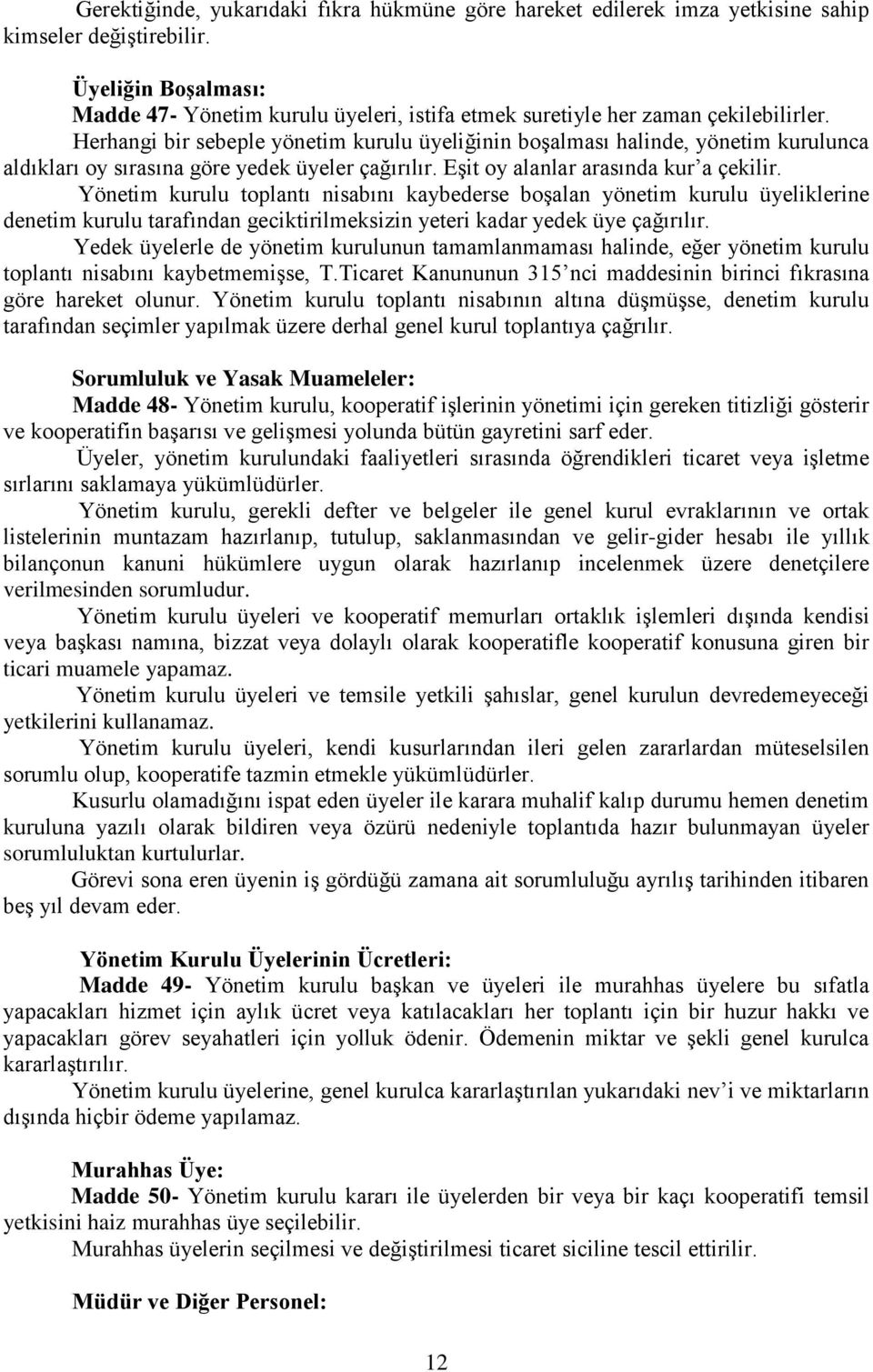 Gerektiğinde, yukarıdaki fıkra hükmüne göre hareket edilerek imza yetkisine sahip kimseler değiştirebilir.

Üyeliğin Boşalması:
Madde 47- Yönetim kurulu üyeleri, istifa etmek suretiyle her zaman çekilebilirler.
Herhangi bir sebeple yönetim kurulu üyeliğinin boşalması halinde, yönetim kurulunca aldıkları oy sırasına göre yedek üyeler çağırılır. Eşit oy alanlar arasında kur'a çekilir.
Yönetim kurulu toplantı nisabını kaybederse boşalan yönetim kurulu üyeliklerine denetim kurulu tarafından geciktirilmeksizin yeteri kadar yedek üye çağırılır.
Yedek üyelerle de yönetim kurulunun tamamlanmaması halinde, eğer yönetim kurulu toplantı nisabını kaybetmemişse, T.Ticaret Kanununun 315'nci maddesinin birinci fıkrasına göre hareket olunur. Yönetim kurulu toplantı nisabının altına düşmüşse, denetim kurulu tarafından seçimler yapılmak üzere derhal genel kurul toplantıya çağrılır.

Sorumluluk ve Yasak Muameleler:
Madde 48- Yönetim kurulu, kooperatif işlerinin yönetimi için gereken titizliği gösterir ve kooperatifin başarısı ve gelişmesi yolunda bütün gayretini sarf eder.
Üyeler, yönetim kurulundaki faaliyetleri sırasında öğrendikleri ticaret veya işletme sırlarını saklamaya yükümlüdürler.
Yönetim kurulu, gerekli defter ve belgeler ile genel kurul evraklarının ve ortak listelerinin muntazam hazırlanıp, tutulup, saklanmasından ve gelir-gider hesabı ile yıllık bilançonun kanuni hükümlere uygun olarak hazırlanıp incelenmek üzere denetçilere verilmesinden sorumludur.
Yönetim kurulu üyeleri ve kooperatif memurları ortaklık işlemleri dışında kendisi veya başkası namına, bizzat veya dolaylı olarak kooperatifle kooperatif konusuna giren bir ticari muamele yapamaz.
Yönetim kurulu üyeleri ve temsile yetkili şahıslar, genel kurulun devredemeyeceği yetkilerini kullanamaz.
Yönetim kurulu üyeleri, kendi kusurlarından ileri gelen zararlardan müteselsilen sorumlu olup, kooperatife tazmin etmekle yükümlüdürler.
Kusurlu olamadığını ispat eden üyeler ile karara muhalif kalıp durumu hemen denetim kuruluna yazılı olarak bildiren veya özürü nedeniyle toplantıda hazır bulunmayan üyeler sorumluluktan kurtulurlar.
Görevi sona eren üyenin iş gördüğü zamana ait sorumluluğu ayrılış tarihinden itibaren beş yıl devam eder.

Yönetim Kurulu Üyelerinin Ücretleri:
Madde 49- Yönetim kurulu başkan ve üyeleri ile murahhas üyelere bu sıfatla yapacakları hizmet için aylık ücret veya katılacakları her toplantı için bir huzur hakkı ve yapacakları görev seyahatleri için yolluk ödenir. Ödemenin miktar ve şekli genel kurulca kararlaştırılır.
Yönetim kurulu üyelerine, genel kurulca kararlaştırılan yukarıdaki nev'i ve miktarların dışında hiçbir ödeme yapılamaz.

Murahhas Üye:
Madde 50- Yönetim kurulu kararı ile üyelerden bir veya bir kaçı kooperatifi temsil yetkisini haiz murahhas üye seçilebilir.
Murahhas üyelerin seçilmesi ve değiştirilmesi ticaret siciline tescil ettirilir.

Müdür ve Diğer Personel:

12